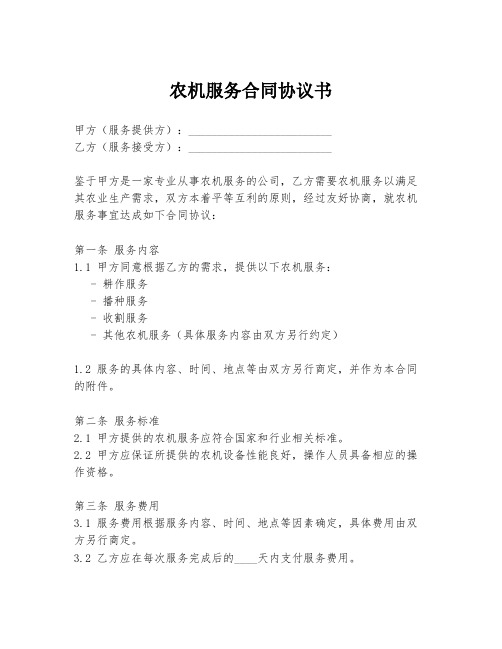 农机服务合同协议书

甲方（服务提供方）：________________________

乙方（服务接受方）：________________________

鉴于甲方是一家专业从事农机服务的公司，乙方需要农机服务以满足其农业生产需求，双方本着平等互利的原则，经过友好协商，就农机服务事宜达成如下合同协议：

第一条 服务内容

1.1 甲方同意根据乙方的需求，提供以下农机服务：

- 耕作服务
- 播种服务
- 收割服务
- 其他农机服务（具体服务内容由双方另行约定）

1.2 服务的具体内容、时间、地点等由双方另行商定，并作为本合同的附件。

第二条 服务标准

2.1 甲方提供的农机服务应符合国家和行业相关标准。

2.2 甲方应保证所提供的农机设备性能良好，操作人员具备相应的操作资格。

第三条 服务费用

3.1 服务费用根据服务内容、时间、地点等因素确定，具体费用由双方另行商定。

3.2 乙方应在每次服务完成后的____天内支付服务费用。